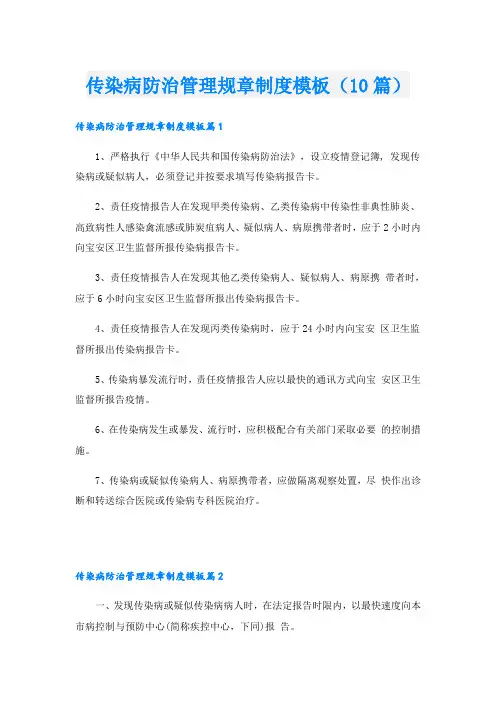 传染病防治管理规章制度模板（10篇）

传染病防治管理规章制度模板篇1

1、严格执行《中华人民共和国传染病防治法》，设立疫情登记簿，发现传染病或疑似病人，必须登记并按要求填写传染病报告卡。

2、责任疫情报告人在发现甲类传染病、乙类传染病中传染性非典性肺炎、高致病性人感染禽流感或肺炭疽病人、疑似病人、病原携带者时，应于2小时内向宝安区卫生监督所报传染病报告卡。

3、责任疫情报告人在发现其他乙类传染病人、疑似病人、病原携 带者时，应于6小时向宝安区卫生监督所报出传染病报告卡。

4、责任疫情报告人在发现丙类传染病时，应于24小时内向宝安 区卫生监督所报出传染病报告卡。

5、传染病暴发流行时，责任疫情报告人应以最快的通讯方式向宝 安区卫生监督所报告疫情。

6、在传染病发生或暴发、流行时，应积极配合有关部门采取必要 的控制措施。

7、传染病或疑似传染病人、病原携带者，应做隔离观察处置，尽 快作出诊断和转送综合医院或传染病专科医院治疗。

传染病防治管理规章制度模板篇2

一、发现传染病或疑似传染病病人时，在法定报告时限内，以最快速度向本市病控制与预防中心(简称疾控中心，下同)报 告。